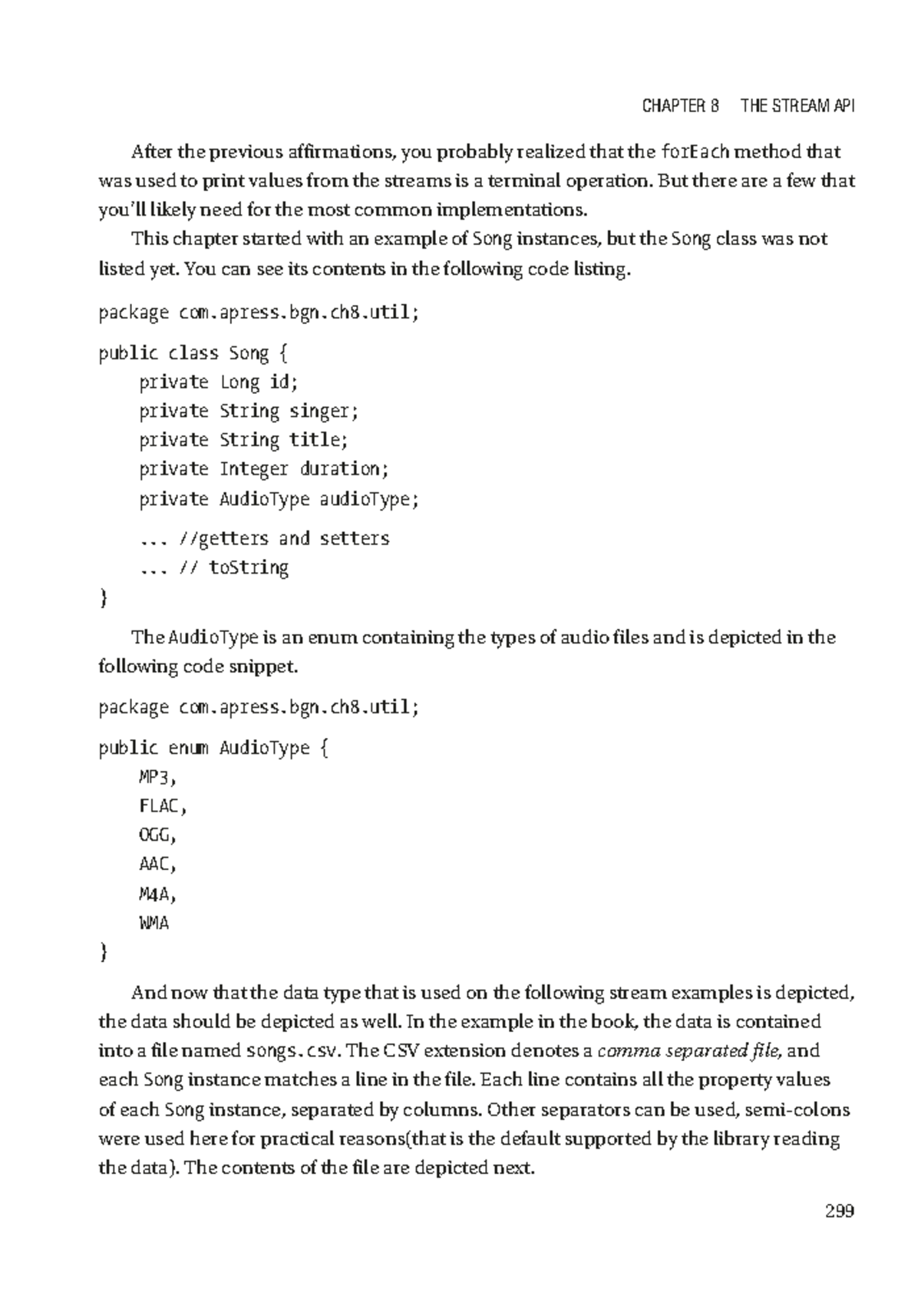 CHAPTER 8 THE STREAM API

After the previous affirmations, you probably realized that the forEach method that was used to print values from the streams is a terminal operation. But there are a few that you'll likely need for the most common implementations.

This chapter started with an example of Song instances, but the Song class was not listed yet. You can see its contents in the following code listing.

package com.apress.bgn.ch8.util;

public class Song {
    private Long id;
    private String singer;
    private String title;
    private Integer duration;
    private AudioType audioType;

    ... //getters and setters
    ... // toString
}

The AudioType is an enum containing the types of audio files and is depicted in the following code snippet.

package com.apress.bgn.ch8.util;

public enum AudioType {
    MP3,
    FLAC,
    OGG,
    AAC,
    M4A,
    WMA
}

And now that the data type that is used on the following stream examples is depicted, the data should be depicted as well. In the example in the book, the data is contained into a file named songs.csv. The CSV extension denotes a comma separated file, and each Song instance matches a line in the file. Each line contains all the property values of each Song instance, separated by columns. Other separators can be used, semi-colons were used here for practical reasons(that is the default supported by the library reading the data). The contents of the file are depicted next.

299